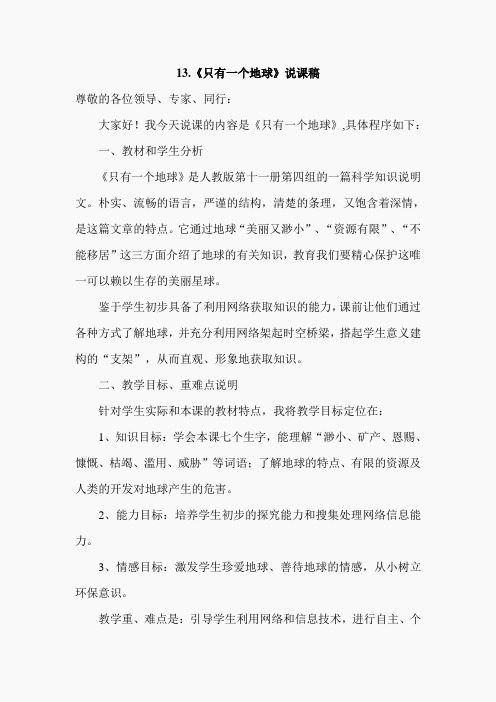 13.《只有一个地球》说课稿

尊敬的各位领导、专家、同行：

大家好！我今天说课的内容是《只有一个地球》,具体程序如下：

一、教材和学生分析

《只有一个地球》是人教版第十一册第四组的一篇科学知识说明文。朴实、流畅的语言，严谨的结构，清楚的条理，又饱含着深情，是这篇文章的特点。它通过地球“美丽又渺小”、“资源有限”、“不能移居”这三方面介绍了地球的有关知识，教育我们要精心保护这唯一可以赖以生存的美丽星球。

鉴于学生初步具备了利用网络获取知识的能力，课前让他们通过各种方式了解地球，并充分利用网络架起时空桥梁，搭起学生意义建构的“支架”，从而直观、形象地获取知识。

二、教学目标、重难点说明

针对学生实际和本课的教材特点，我将教学目标定位在：

1、知识目标：学会本课七个生字，能理解“渺小、矿产、恩赐、慷慨、枯竭、滥用、威胁”等词语；了解地球的特点、有限的资源及人类的开发对地球产生的危害。

2、能力目标：培养学生初步的探究能力和搜集处理网络信息能力。

3、情感目标：激发学生珍爱地球、善待地球的情感，从小树立环保意识。

教学重、难点是：引导学生利用网络和信息技术，进行自主、个